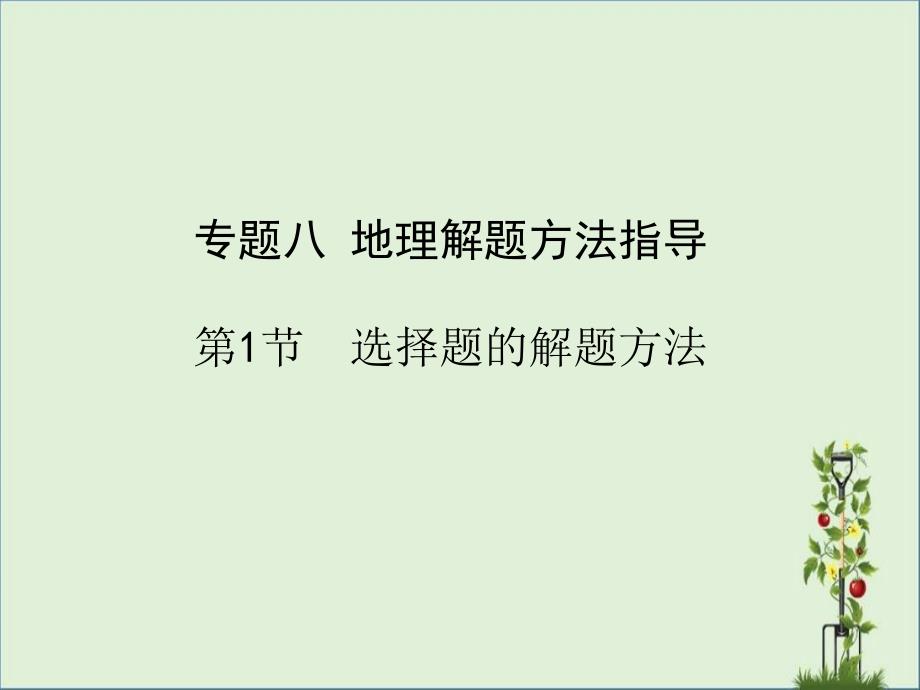 专题八 地理解题方法指导

第1节 选择题的解题方法